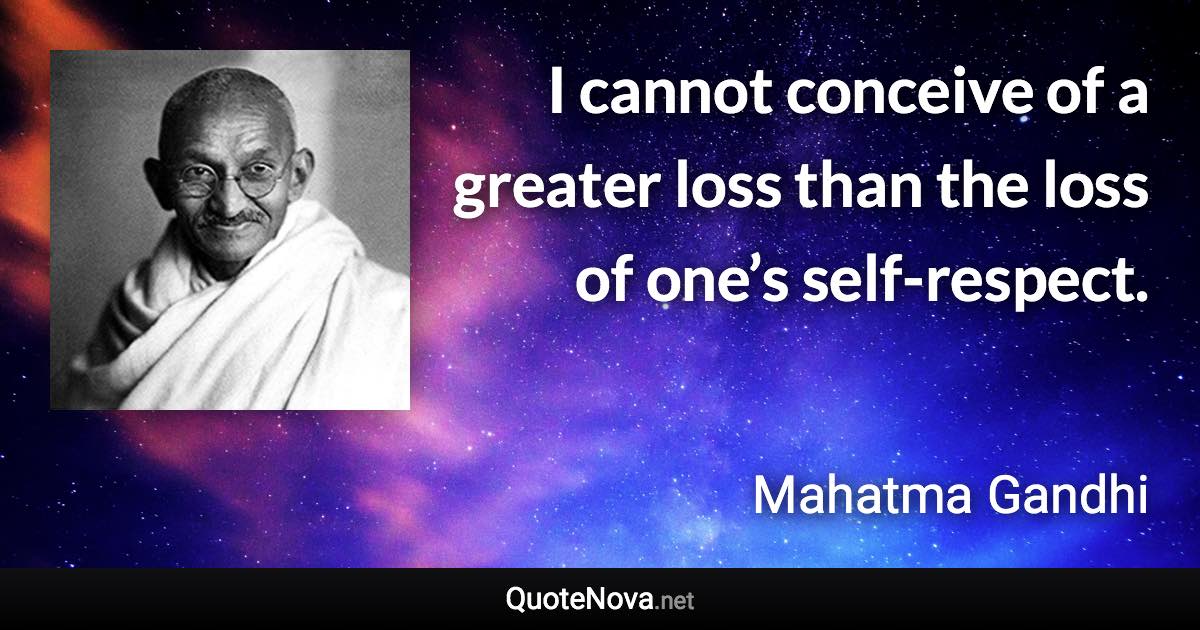 I cannot conceive of a greater loss than the loss of one’s self-respect.

Mahatma Gandhi

QuoteNova.net